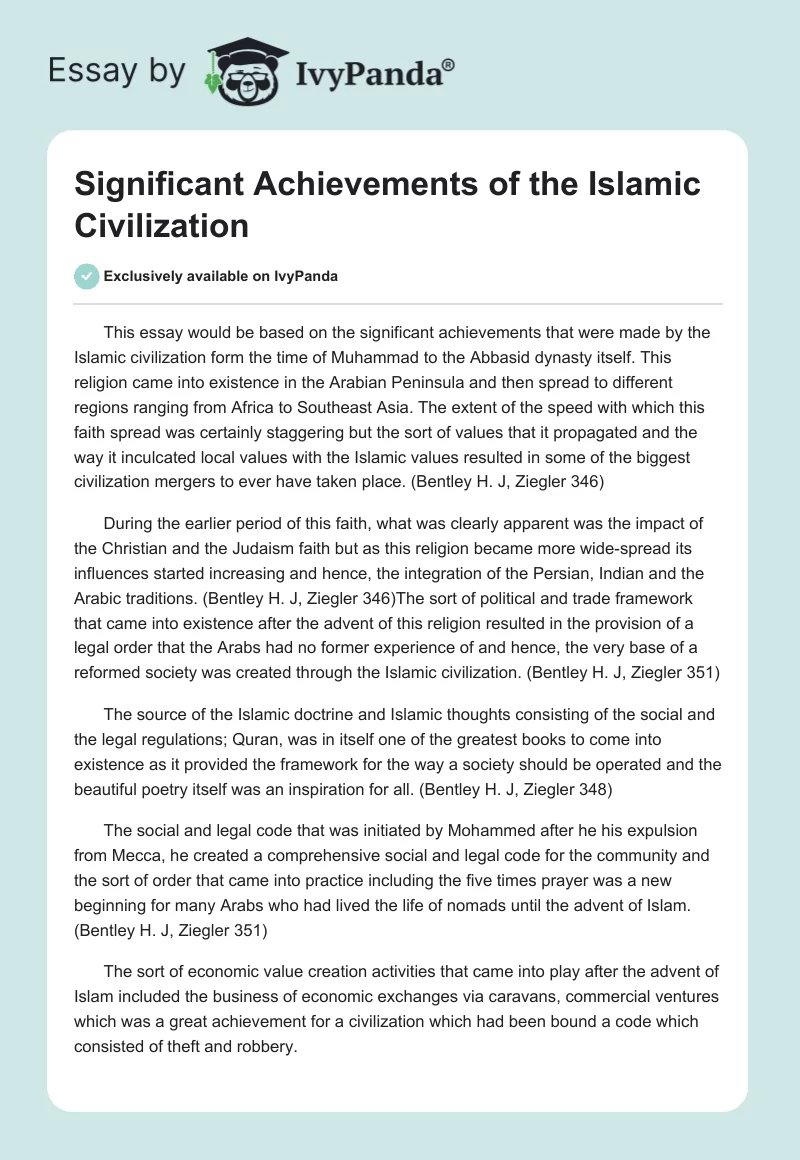 Essay by IvyPanda®

Significant Achievements of the Islamic Civilization

Exclusively available on IvyPanda

This essay would be based on the significant achievements that were made by the Islamic civilization form the time of Muhammad to the Abbasid dynasty itself. This religion came into existence in the Arabian Peninsula and then spread to different regions ranging from Africa to Southeast Asia. The extent of the speed with which this faith spread was certainly staggering but the sort of values that it propagated and the way it inculcated local values with the Islamic values resulted in some of the biggest civilization mergers to ever have taken place. (Bentley H. J, Ziegler 346)

During the earlier period of this faith, what was clearly apparent was the impact of the Christian and the Judaism faith but as this religion became more wide-spread its influences started increasing and hence, the integration of the Persian, Indian and the Arabic traditions. (Bentley H. J, Ziegler 346)The sort of political and trade framework that came into existence after the advent of this religion resulted in the provision of a legal order that the Arabs had no former experience of and hence, the very base of a reformed society was created through the Islamic civilization. (Bentley H. J, Ziegler 351)

The source of the Islamic doctrine and Islamic thoughts consisting of the social and the legal regulations; Quran, was in itself one of the greatest books to come into existence as it provided the framework for the way a society should be operated and the beautiful poetry itself was an inspiration for all. (Bentley H. J, Ziegler 348)

The social and legal code that was initiated by Mohammed after he his expulsion from Mecca, he created a comprehensive social and legal code for the community and the sort of order that came into practice including the five times prayer was a new beginning for many Arabs who had lived the life of nomads until the advent of Islam. (Bentley H. J, Ziegler 351)

The sort of economic value creation activities that came into play after the advent of Islam included the business of economic exchanges via caravans, commercial ventures which was a great achievement for a civilization which had been bound a code which consisted of theft and robbery.